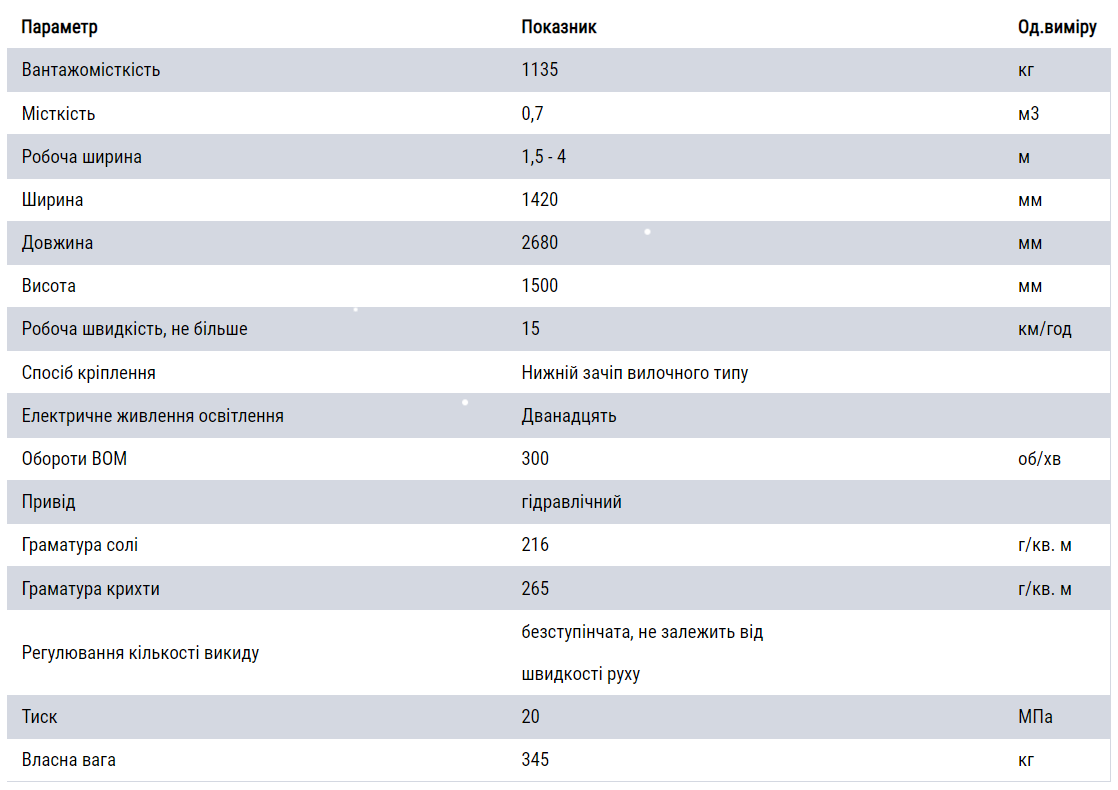 | Параметр | Показник | Од.виміру |
|---|---|---|
| Вантажомісткість | 1135 | кг |
| Місткість | 0,7 | м3 |
| Робоча ширина | 1,5 - 4 | м |
| Ширина | 1420 | мм |
| Довжина | 2680 | мм |
| Висота | 1500 | мм |
| Робоча швидкість, не більше | 15 | км/год |
| Спосіб кріплення | Нижній зачіп вилочного типу | |
| Електричне живлення освітлення | Дванадцять | |
| Обороти ВОМ | 300 | об/хв |
| Привід | гідравлічний | |
| Граматура солі | 216 | г/кв. м |
| Граматура крихти | 265 | г/кв. м |
| Регулювання кількості викиду | безступінчата, не залежить від швидкості руху | |
| Тиск | 20 | МПа |
| Власна вага | 345 | кг |